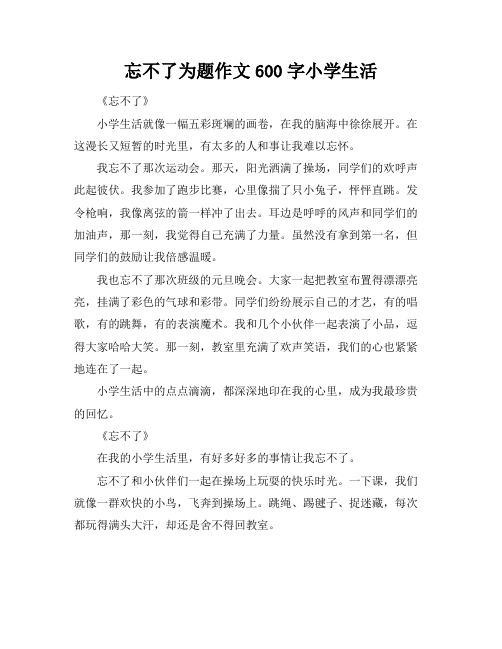 忘不了为题作文 600 字小学生活

《忘不了》

小学生活就像一幅五彩斑斓的画卷，在我的脑海中徐徐展开。在这漫长又短暂的时光里，有太多的人和事让我难以忘怀。

我忘不了那次运动会。那天，阳光洒满了操场，同学们的欢呼声此起彼伏。我参加了跑步比赛，心里像揣了只小兔子，怦怦直跳。发令枪响，我像离弦的箭一样冲了出去。耳边是呼呼的风声和同学们的加油声，那一刻，我觉得自己充满了力量。虽然没有拿到第一名，但同学们的鼓励让我倍感温暖。

我也忘不了那次班级的元旦晚会。大家一起把教室布置得漂漂亮亮，挂满了彩色的气球和彩带。同学们纷纷展示自己的才艺，有的唱歌，有的跳舞，有的表演魔术。我和几个小伙伴一起表演了小品，逗得大家哈哈大笑。那一刻，教室里充满了欢声笑语，我们的心也紧紧地连在了一起。

小学生活中的点点滴滴，都深深地印在我的心里，成为我最珍贵的回忆。

《忘不了》

在我的小学生活里，有好多好多的事情让我忘不了。

忘不了和小伙伴们一起在操场上玩耍的快乐时光。一下课，我们就像一群欢快的小鸟，飞奔到操场上。跳绳、踢毽子、捉迷藏，每次都玩得满头大汗，却还是舍不得回教室。